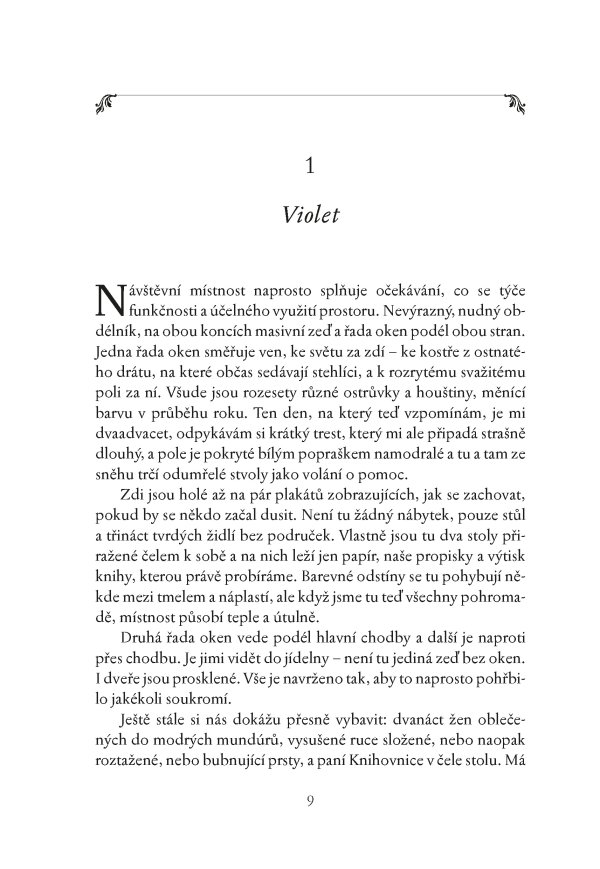 1

Violet

Návštěvní místnost naprosto splňuje očekávání, co se týče funkčnosti a účelného využití prostoru. Nevýrazný, nudný obdélník, na obou koncích masivní zeď a řada oken podél obou stran. Jedna řada oken směřuje ven, ke světu za zdí – ke kostře z ostnatého drátu, na které občas sedávají stehlíci, a k rozrytému svažitému poli za ní. Všude jsou rozesety různé ostrůvky a houštiny, měnící barvu v průběhu roku. Ten den, na který teď vzpomínám, je mi dvaadvacet, odpykávám si krátký trest, který mi ale připadá strašně dlouhý, a pole je pokryté bílým popraškem namodralé a tu a tam ze sněhu trčí odumřelé stvoly jako volání o pomoc.

Zdi jsou holé až na pár plakátů zobrazujících, jak se zachovat, pokud by se někdo začal dusit. Není tu žádný nábytek, pouze stůl a třináct tvrdých židlí bez područek. Vlastně jsou tu dva stoly přiražené čelem k sobě a na nich leží jen papír, naše propisky a výtisk knihy, kterou právě probíráme. Barevné odstíny se tu pohybují někde mezi tmelem a náplastí, ale když jsme tu teď všechny pohromadě, místnost působí teple a útulně.

Druhá řada oken vede podél hlavní chodby a další je naproti přes chodbu. Je jimi vidět do jídelny – není tu jediná zeď bez oken. I dveře jsou prosklené. Vše je navrženo tak, aby to naprosto pohřbilo jakékoli soukromí.

Ještě stále si nás dokážu přesně vybavit: dvanáct žen oblečených do modrých mundúrů, vysušené ruce složené, nebo naopak roztažené, nebo bubnující prsty, a paní Knihovnice v čele stolu. Má

9